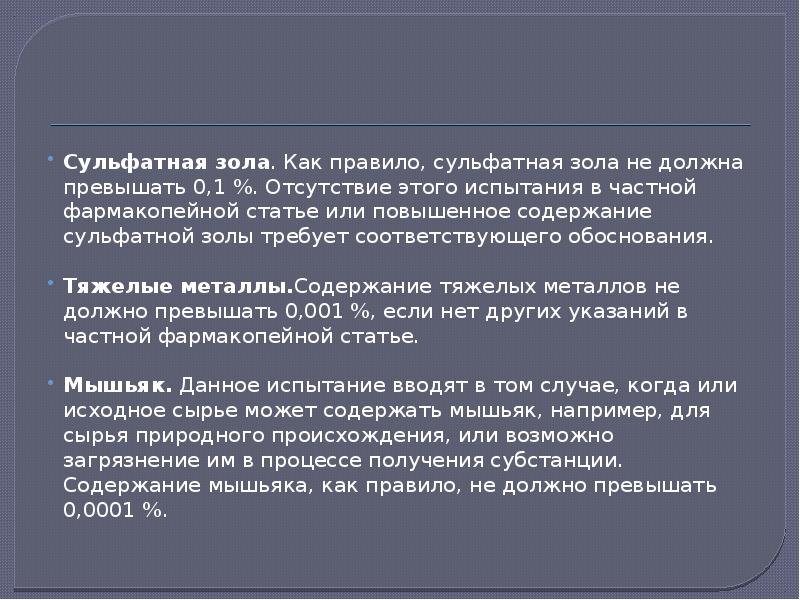 Сульфатная зола. Как правило, сульфатная зола не должна превышать 0,1 %. Отсутствие этого испытания в частной фармакопейной статье или повышенное содержание сульфатной золы требует соответствующего обоснования.

Тяжелые металлы.Содержание тяжелых металлов не должно превышать 0,001 %, если нет других указаний в частной фармакопейной статье.

Мышьяк. Данное испытание вводят в том случае, когда или исходное сырье может содержать мышьяк, например, для сырья природного происхождения, или возможно загрязнение им в процессе получения субстанции. Содержание мышьяка, как правило, не должно превышать 0,0001 %.